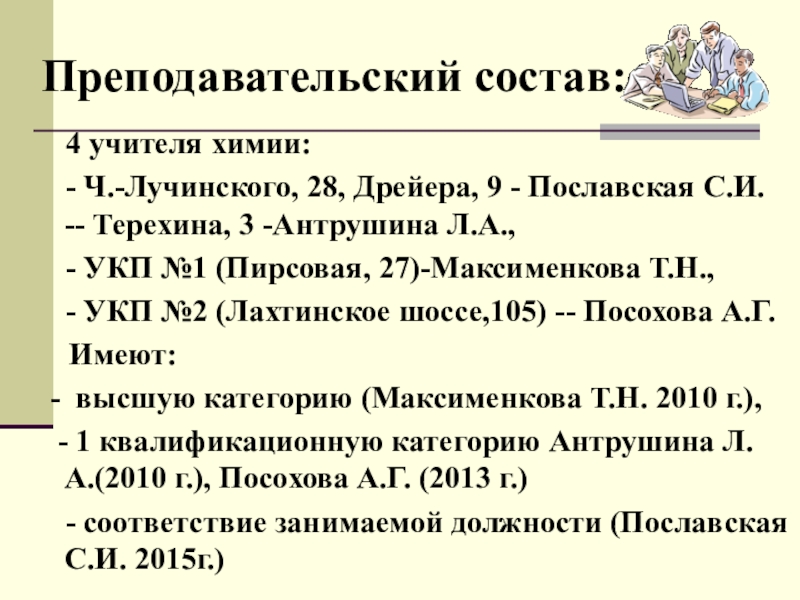 Преподавательский состав:

4 учителя химии:

- Ч.-Лучинского, 28, Дрейера, 9 - Пославская С.И.

-- Терехина, 3 -Антрушина Л.А.,

- УКП №1 (Пирсовая, 27)-Максименкова Т.Н.,

- УКП №2 (Лахтинское шоссе,105) -- Посохова А.Г.

Имеют:

- высшую категорию (Максименкова Т.Н. 2010 г.),

- 1 квалификационную категорию Антрушина Л. А.(2010 г.), Посохова А.Г. (2013 г.)

- соответствие занимаемой должности (Пославская С.И. 2015г.)